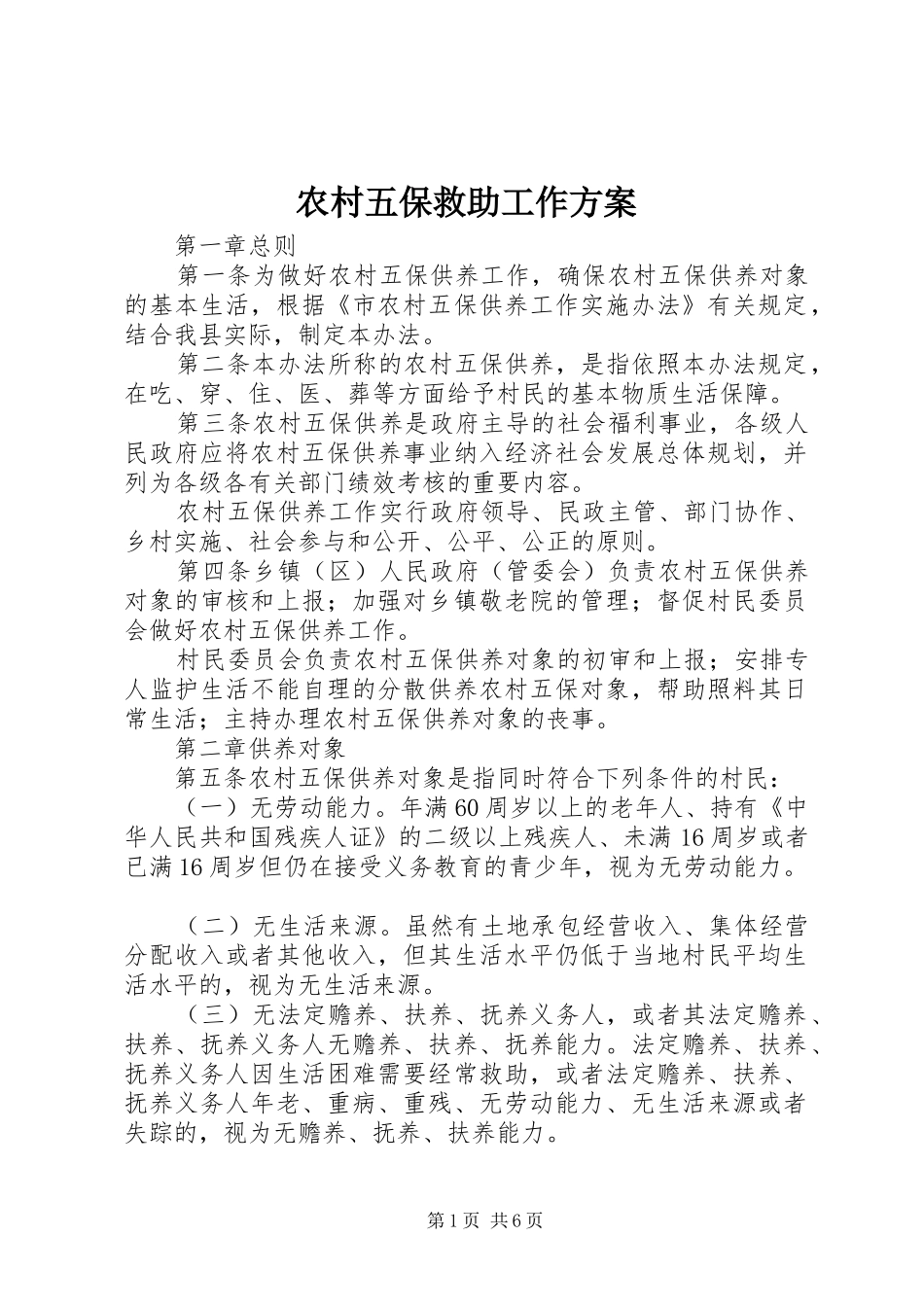 农村五保救助工作方案

第一章总则

第一条为做好农村五保供养工作，确保农村五保供养对象的基本生活，根据《市农村五保供养工作实施办法》有关规定，结合我县实际，制定本办法。

第二条本办法所称的农村五保供养，是指依照本办法规定，在吃、穿、住、医、葬等方面给予村民的基本物质生活保障。

第三条农村五保供养是政府主导的社会福利事业，各级人民政府应将农村五保供养事业纳入经济社会发展总体规划，并列为各级各有关部门绩效考核的重要内容。

农村五保供养工作实行政府领导、民政主管、部门协作、乡村实施、社会参与和公开、公平、公正的原则。

第四条乡镇（区）人民政府（管委会）负责农村五保供养对象的审核和上报；加强对乡镇敬老院的管理；督促村民委员会做好农村五保供养工作。

村民委员会负责农村五保供养对象的初审和上报；安排专人监护生活不能自理的分散供养农村五保对象，帮助照料其日常生活；主持办理农村五保供养对象的丧事。

第二章供养对象

第五条农村五保供养对象是指同时符合下列条件的村民：

（一）无劳动能力。年满60周岁以上的老年人、持有《中华人民共和国残疾人证》的二级以上残疾人、未满16周岁或者已满16周岁但仍在接受义务教育的青少年，视为无劳动能力。

（二）无生活来源。虽然有土地承包经营收入、集体经营分配收入或者其他收入，但其生活水平仍低于当地村民平均生活水平的，视为无生活来源。

（三）无法定赡养、扶养、抚养义务人，或者其法定赡养、扶养、抚养义务人无赡养、扶养、抚养能力。法定赡养、扶养、抚养义务人因生活困难需要经常救助，或者法定赡养、扶养、抚养义务人年老、重病、重残、无劳动能力、无生活来源或者失踪的，视为无赡养、抚养、扶养能力。

第1页 共6页